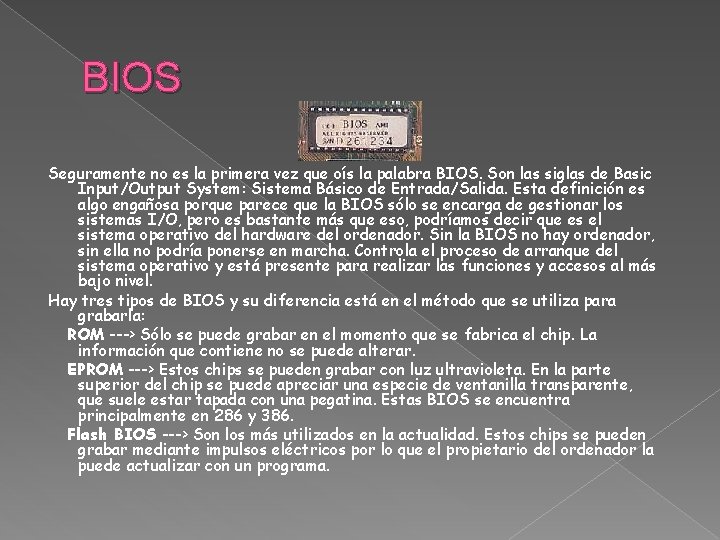 BIOS

Seguramente no es la primera vez que oís la palabra BIOS. Son las siglas de Basic Input/Output System: Sistema Básico de Entrada/Salida. Esta definición es algo engañosa porque parece que la BIOS sólo se encarga de gestionar los sistemas I/O, pero es bastante más que eso, podríamos decir que es el sistema operativo del hardware del ordenador. Sin la BIOS no hay ordenador, sin ella no podría ponerse en marcha. Controla el proceso de arranque del sistema operativo y está presente para realizar las funciones y accesos al más bajo nivel.

Hay tres tipos de BIOS y su diferencia está en el método que se utiliza para grabarla:

ROM ---> Sólo se puede grabar en el momento que se fabrica el chip. La información que contiene no se puede alterar.

EPROM ---> Estos chips se pueden grabar con luz ultravioleta. En la parte superior del chip se puede apreciar una especie de ventanilla transparente, que suele estar tapada con una pegatina. Estas BIOS se encuentra principalmente en 286 y 386.

Flash BIOS ---> Son los más utilizados en la actualidad. Estos chips se pueden grabar mediante impulsos eléctricos por lo que el propietario del ordenador la puede actualizar con un programa.